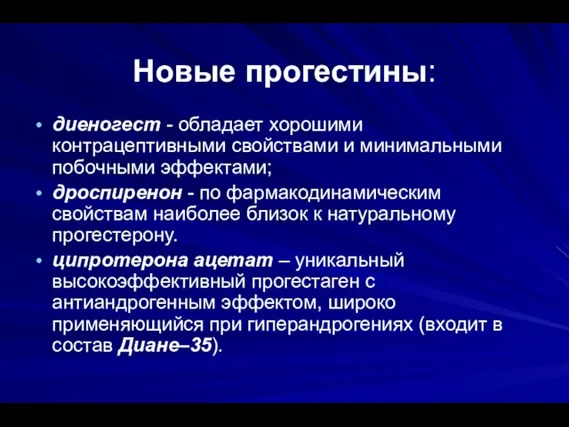 Новые прогестины:

• диеногест - обладает хорошими контрацептивными свойствами и минимальными побочными эффектами;

• дроспиренон - по фармакодинамическим свойствам наиболее близок к натуральному прогестерону.

• ципротерона ацетат – уникальный высокоэффективный прогестаген с антиандрогенным эффектом, широко применяющийся при гиперандрогениях (входит в состав Диане–35).